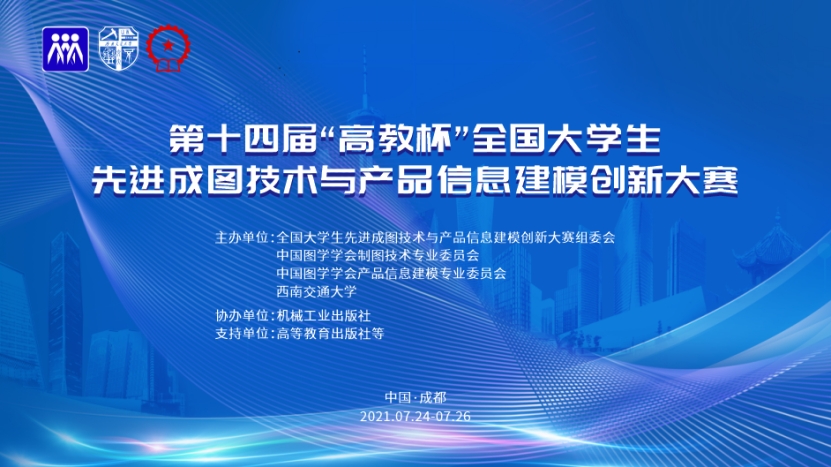 第十四届“高教杯”全国大学生
先进成图技术与产品信息建模创新大赛

主办单位：全国大学生先进成图技术与产品信息建模创新大赛组委会
中国图学学会制图技术专业委员会
中国图学学会产品信息建模专业委员会
西南交通大学

协办单位：机械工业出版社
支持单位：高等教育出版社等

中国·成都
2021.07.24-07.26